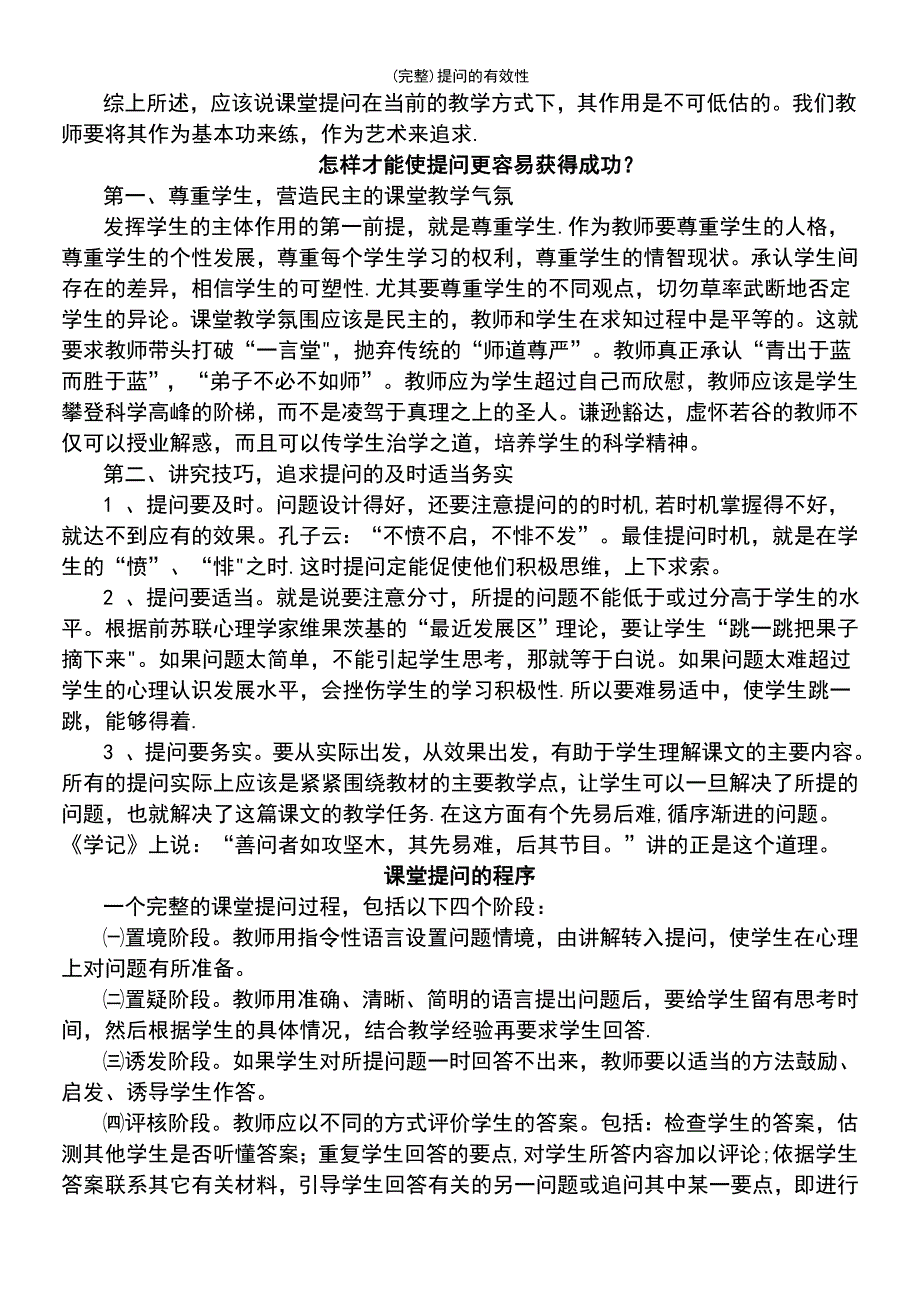 (完整)提问的有效性

综上所述，应该说课堂提问在当前的教学方式下，其作用是不可低估的。我们教师要将其作为基本功来练，作为艺术来追求.

怎样才能使提问更容易获得成功？

第一、尊重学生，营造民主的课堂教学气氛

发挥学生的主体作用的第一前提，就是尊重学生.作为教师要尊重学生的人格，尊重学生的个性发展，尊重每个学生学习的权利，尊重学生的情智现状。承认学生间存在的差异，相信学生的可塑性.尤其要尊重学生的不同观点，切勿草率武断地否定学生的异论。课堂教学氛围应该是民主的，教师和学生在求知过程中是平等的。这就要求教师带头打破“一言堂”，抛弃传统的“师道尊严”。教师真正承认“青出于蓝而胜于蓝”，“弟子不必不如师”。教师应为学生超过自己而欣慰，教师应该是学生攀登科学高峰的阶梯，而不是凌驾于真理之上的圣人。谦逊豁达，虚怀若谷的教师不仅可以授业解惑，而且可以传学生治学之道，培养学生的科学精神。

第二、讲究技巧，追求提问的及时适当务实

1 、提问要及时。问题设计得好，还要注意提问的的时机,若时机掌握得不好，就达不到应有的效果。孔子云：“不愤不启，不悱不发”。最佳提问时机，就是在学生的“愤”、“悱"之时.这时提问定能促使他们积极思维，上下求索。

2 、提问要适当。就是说要注意分寸，所提的问题不能低于或过分高于学生的水平。根据前苏联心理学家维果茨基的“最近发展区”理论，要让学生“跳一跳把果子摘下来"。如果问题太简单，不能引起学生思考，那就等于白说。如果问题太难超过学生的心理认识发展水平，会挫伤学生的学习积极性.所以要难易适中，使学生跳一跳，能够得着.

3 、提问要务实。要从实际出发，从效果出发，有助于学生理解课文的主要内容。所有的提问实际上应该是紧紧围绕教材的主要教学点，让学生可以一旦解决了所提的问题，也就解决了这篇课文的教学任务.在这方面有个先易后难,循序渐进的问题。《学记》上说：“善问者如攻坚木，其先易难，后其节目。”讲的正是这个道理。

课堂提问的程序

一个完整的课堂提问过程，包括以下四个阶段：

㈠置境阶段。教师用指令性语言设置问题情境，由讲解转入提问，使学生在心理上对问题有所准备。

㈡置疑阶段。教师用准确、清晰、简明的语言提出问题后，要给学生留有思考时间，然后根据学生的具体情况，结合教学经验再要求学生回答.

㈢诱发阶段。如果学生对所提问题一时回答不出来，教师要以适当的方法鼓励、启发、诱导学生作答。

㈣评核阶段。教师应以不同的方式评价学生的答案。包括：检查学生的答案，估测其他学生是否听懂答案；重复学生回答的要点,对学生所答内容加以评论;依据学生答案联系其它有关材料，引导学生回答有关的另一问题或追问其中某一要点，即进行